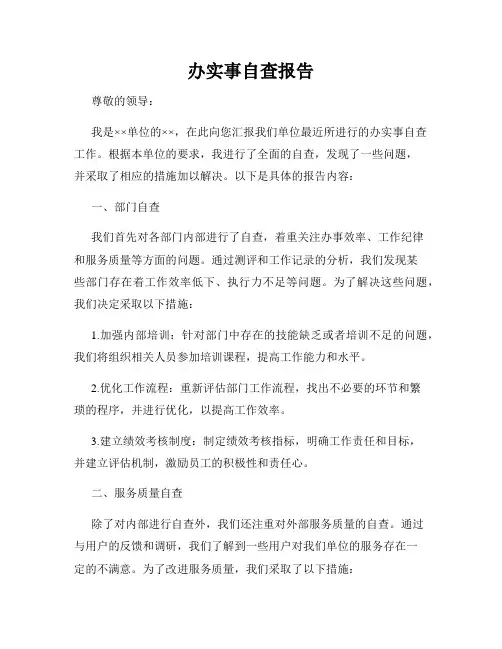 办实事自查报告

尊敬的领导：

我是××单位的××，在此向您汇报我们单位最近所进行的办实事自查工作。根据本单位的要求，我进行了全面的自查，发现了一些问题，并采取了相应的措施加以解决。以下是具体的报告内容：

一、部门自查

我们首先对各部门内部进行了自查，着重关注办事效率、工作纪律和服务质量等方面的问题。通过测评和工作记录的分析，我们发现某些部门存在着工作效率低下、执行力不足等问题。为了解决这些问题，我们决定采取以下措施：

1.加强内部培训：针对部门中存在的技能缺乏或者培训不足的问题，我们将组织相关人员参加培训课程，提高工作能力和水平。

2.优化工作流程：重新评估部门工作流程，找出不必要的环节和繁琐的程序，并进行优化，以提高工作效率。

3.建立绩效考核制度：制定绩效考核指标，明确工作责任和目标，并建立评估机制，激励员工的积极性和责任心。

二、服务质量自查

除了对内部进行自查外，我们还注重对外部服务质量的自查。通过与用户的反馈和调研，我们了解到一些用户对我们单位的服务存在一定的不满意。为了改进服务质量，我们采取了以下措施：